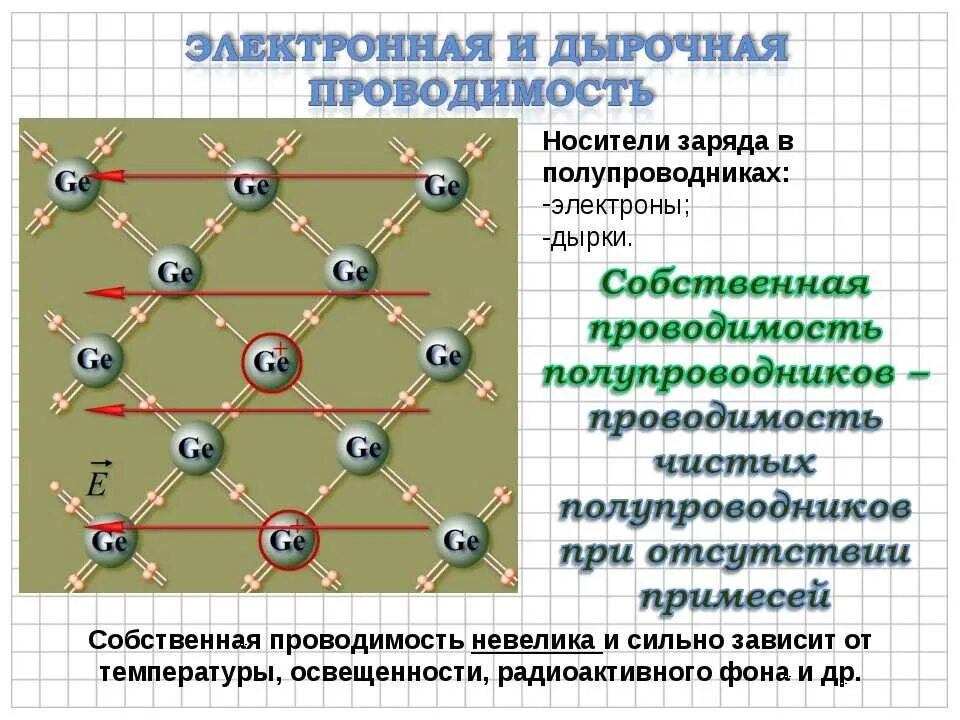 ЭЛЕКТРОННАЯ И ДЫРОЧНАЯ ПРОВОДИМОСТЬ

Ge Ge Ge
Ge Ge
Ge Ge Ge
Ge Ge
$\vec{E}$
Ge Ge Ge

Носители заряда в полупроводниках:
-электроны;
-дырки.

Собственная проводимость полупроводников – проводимость чистых полупроводников при отсутствии примесей

Собственная проводимость невелика и сильно зависит от температуры, освещенности, радиоактивного фона и др.